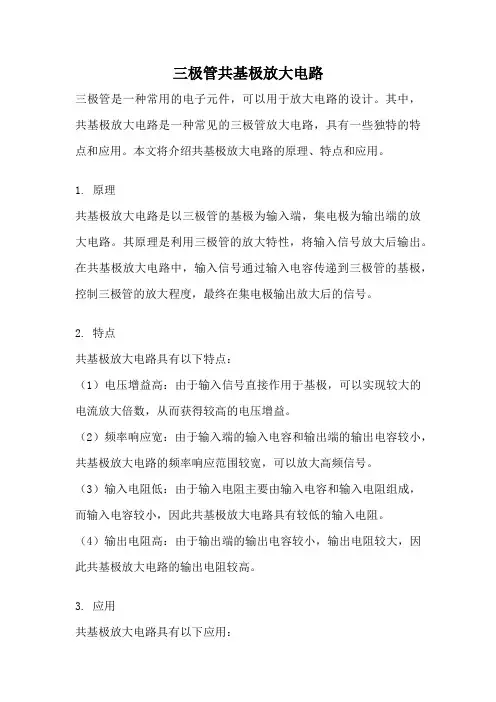 三极管共基极放大电路

三极管是一种常用的电子元件，可以用于放大电路的设计。其中，共基极放大电路是一种常见的三极管放大电路，具有一些独特的特点和应用。本文将介绍共基极放大电路的原理、特点和应用。

1. 原理

共基极放大电路是以三极管的基极为输入端，集电极为输出端的放大电路。其原理是利用三极管的放大特性，将输入信号放大后输出。在共基极放大电路中，输入信号通过输入电容传递到三极管的基极，控制三极管的放大程度，最终在集电极输出放大后的信号。

2. 特点

共基极放大电路具有以下特点：

（1）电压增益高：由于输入信号直接作用于基极，可以实现较大的电流放大倍数，从而获得较高的电压增益。

（2）频率响应宽：由于输入端的输入电容和输出端的输出电容较小，共基极放大电路的频率响应范围较宽，可以放大高频信号。

（3）输入电阻低：由于输入电阻主要由输入电容和输入电阻组成，而输入电容较小，因此共基极放大电路具有较低的输入电阻。

（4）输出电阻高：由于输出端的输出电容较小，输出电阻较大，因此共基极放大电路的输出电阻较高。

3. 应用

共基极放大电路具有以下应用：